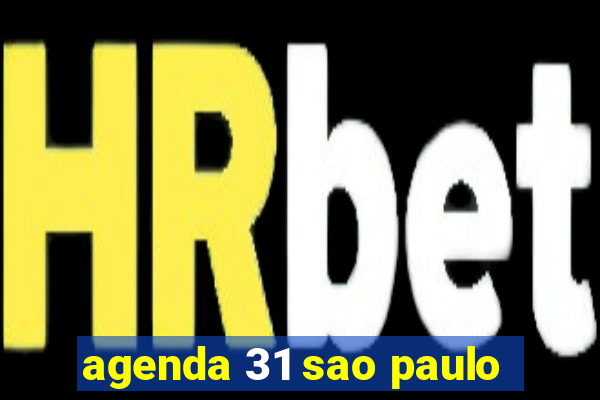 HRbet

agenda 31 sao paulo